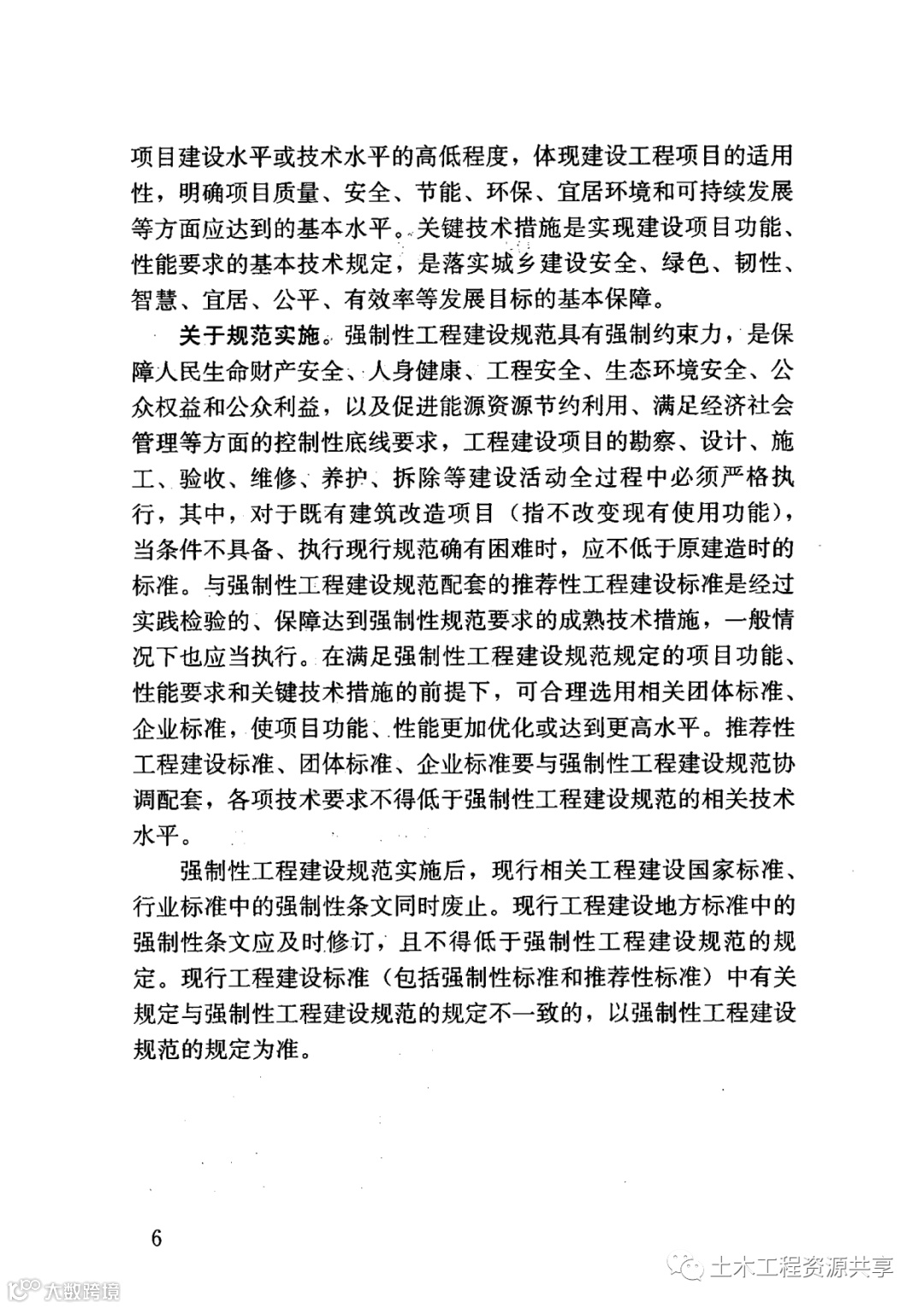 项目建设水平或技术水平的高低程度，体现建设工程项目的适用性，明确项目质量、安全、节能、环保、宜居环境和可持续发展等方面应达到的基本水平。关键技术措施是实现建设项目功能、性能要求的基本技术规定，是落实城乡建设安全、绿色、韧性、智慧、宜居、公平、有效率等发展目标的基本保障。

关于规范实施。强制性工程建设规范具有强制约束力，是保障人民生命财产安全、人身健康、工程安全、生态环境安全、公众权益和公众利益，以及促进能源资源节约利用、满足经济社会管理等方面的控制性底线要求，工程建设项目的勘察、设计、施工、验收、维修、养护、拆除等建设活动全过程中必须严格执行，其中，对于既有建筑改造项目（指不改变现有使用功能），当条件不具备、执行现行规范确有困难时，应不低于原建造时的标准。与强制性工程建设规范配套的推荐性工程建设标准是经过实践检验的、保障达到强制性规范要求的成熟技术措施，一般情况下也应当执行。在满足强制性工程建设规范规定的项目功能、性能要求和关键技术措施的前提下，可合理选用相关团体标准、企业标准，使项目功能、性能更加优化或达到更高水平。推荐性工程建设标准、团体标准、企业标准要与强制性工程建设规范协调配套，各项技术要求不得低于强制性工程建设规范的相关技术水平。

强制性工程建设规范实施后，现行相关工程建设国家标准、行业标准中的强制性条文同时废止。现行工程建设地方标准中的强制性条文应及时修订，且不得低于强制性工程建设规范的规定。现行工程建设标准（包括强制性标准和推荐性标准）中有关规定与强制性工程建设规范的规定不一致的，以强制性工程建设规范的规定为准。

6

大数跨境

土木工程资源共享